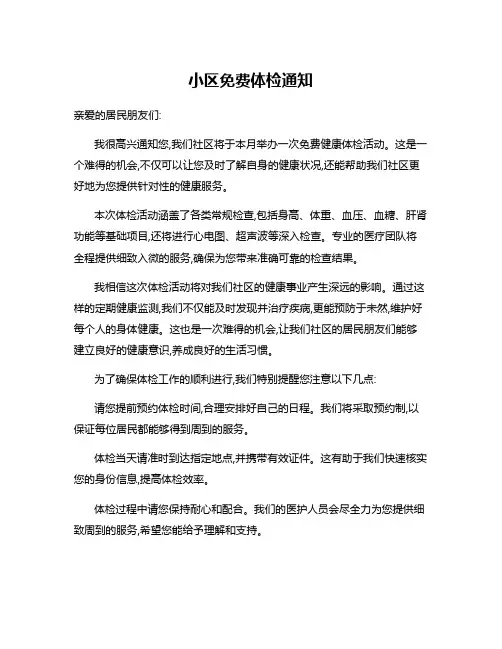 小区免费体检通知

亲爱的居民朋友们:

我很高兴通知您,我们社区将于本月举办一次免费健康体检活动。这是一个难得的机会,不仅可以让您及时了解自身的健康状况,还能帮助我们社区更好地为您提供针对性的健康服务。

本次体检活动涵盖了各类常规检查,包括身高、体重、血压、血糖、肝肾功能等基础项目,还将进行心电图、超声波等深入检查。专业的医疗团队将全程提供细致入微的服务,确保为您带来准确可靠的检查结果。

我相信这次体检活动将对我们社区的健康事业产生深远的影响。通过这样的定期健康监测,我们不仅能及时发现并治疗疾病,更能预防于未然,维护好每个人的身体健康。这也是一次难得的机会,让我们社区的居民朋友们能够建立良好的健康意识,养成良好的生活习惯。

为了确保体检工作的顺利进行,我们特别提醒您注意以下几点:

请您提前预约体检时间,合理安排好自己的日程。我们将采取预约制,以保证每位居民都能够得到周到的服务。

体检当天请准时到达指定地点,并携带有效证件。这有助于我们快速核实您的身份信息,提高体检效率。

体检过程中请您保持耐心和配合。我们的医护人员会尽全力为您提供细致周到的服务,希望您能给予理解和支持。